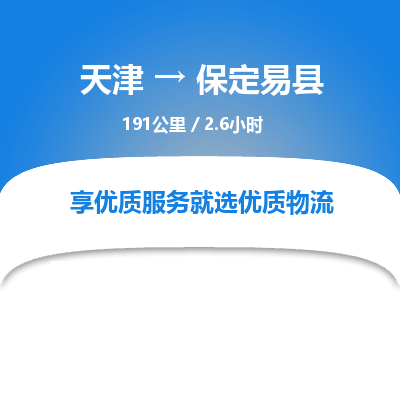 天津 → 保定易县

191公里 / 2.6小时

享优质服务就选优质物流